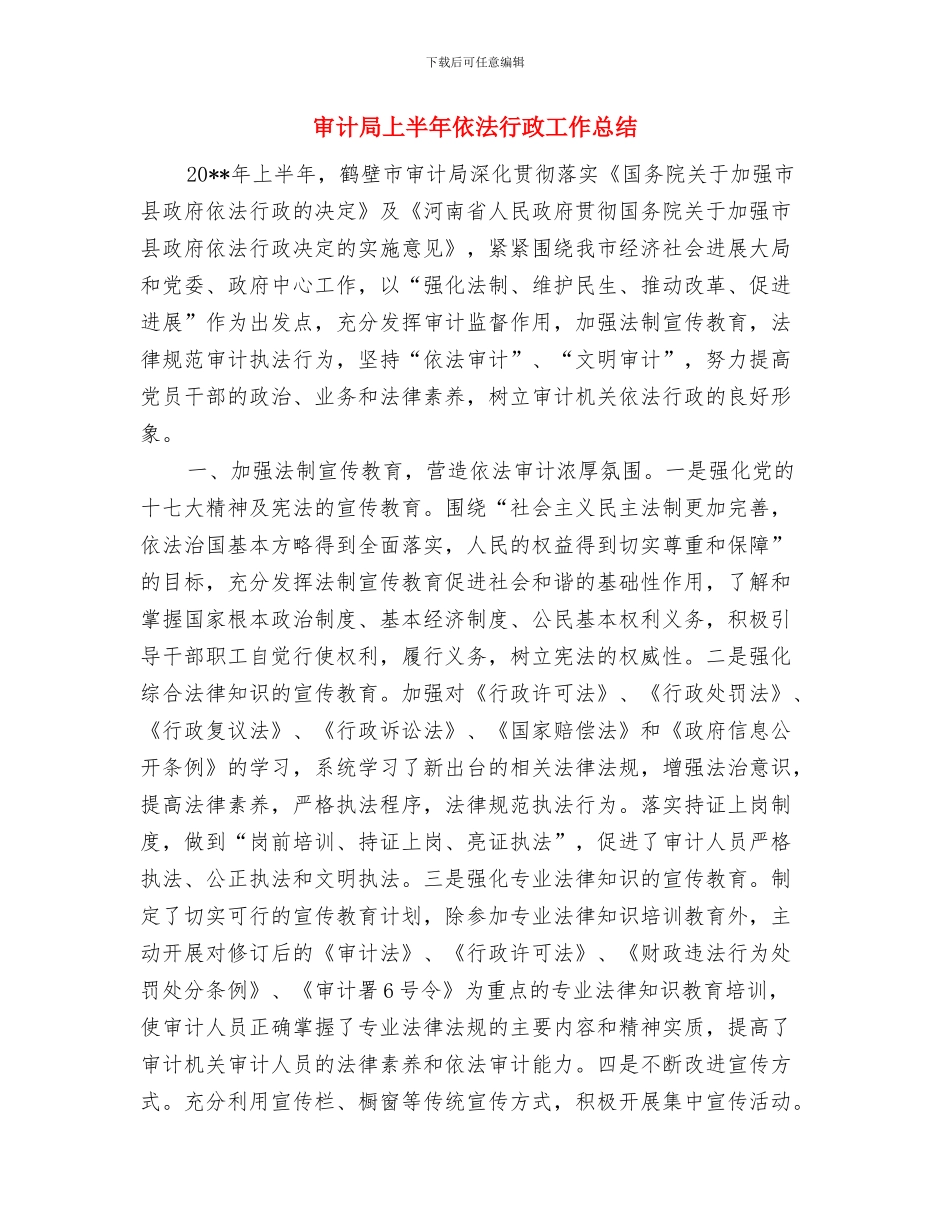 下载后可任意编辑

审计局上半年依法行政工作总结

20**年上半年，鹤壁市审计局深化贯彻落实《国务院关于加强市县政府依法行政的决定》及《河南省人民政府贯彻国务院关于加强市县政府依法行政决定的实施意见》，紧紧围绕我市经济社会进展大局和党委、政府中心工作，以“强化法制、维护民生、推动改革、促进进展”作为出发点，充分发挥审计监督作用，加强法制宣传教育，法律规范审计执法行为，坚持“依法审计”、“文明审计”，努力提高党员干部的政治、业务和法律素养，树立审计机关依法行政的良好形象。

一、加强法制宣传教育，营造依法审计浓厚氛围。一是强化党的十七大精神及宪法的宣传教育。围绕“社会主义民主法制更加完善，依法治国基本方略得到全面落实，人民的权益得到切实尊重和保障”的目标，充分发挥法制宣传教育促进社会和谐的基础性作用，了解和掌握国家根本政治制度、基本经济制度、公民基本权利义务，积极引导干部职工自觉行使权利，履行义务，树立宪法的权威性。二是强化综合法律知识的宣传教育。加强对《行政许可法》、《行政处罚法》、《行政复议法》、《行政诉讼法》、《国家赔偿法》和《政府信息公开条例》的学习，系统学习了新出台的相关法律法规，增强法治意识，提高法律素养，严格执法程序，法律规范执法行为。落实持证上岗制度，做到“岗前培训、持证上岗、亮证执法”，促进了审计人员严格执法、公正执法和文明执法。三是强化专业法律知识的宣传教育。制定了切实可行的宣传教育计划，除参加专业法律知识培训教育外，主动开展对修订后的《审计法》、《行政许可法》、《财政违法行为处罚处分条例》、《审计署6号令》为重点的专业法律知识教育培训，使审计人员正确掌握了专业法律法规的主要内容和精神实质，提高了审计机关审计人员的法律素养和依法审计能力。四是不断改进宣传方式。充分利用宣传栏、橱窗等传统宣传方式，积极开展集中宣传活动。